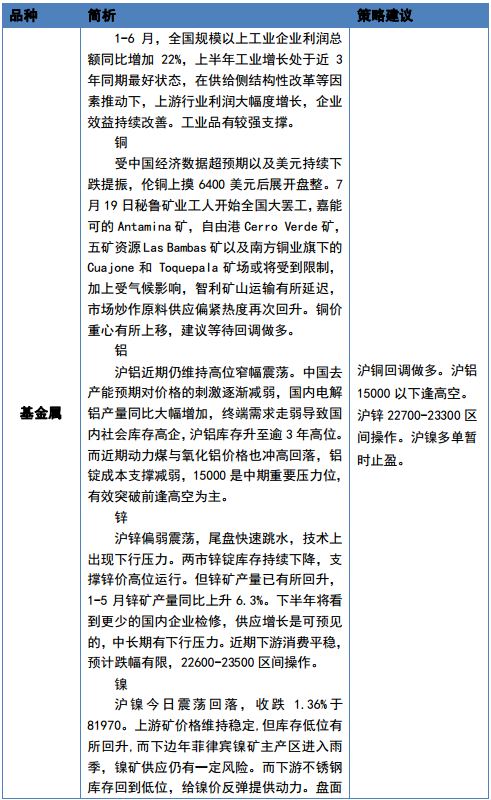 | 品种 | 简析 | 策略建议 |
|---|---|---|
| 基金属 | 1-6 月，全国规模以上工业企业利润总额同比增加 22%，上半年工业增长处于近 3 年同期最好状态，在供给侧结构性改革等因素推动下，上游行业利润大幅度增长，企业效益持续改善。工业品有较强支撑。<br>铜<br>受中国经济数据超预期以及美元持续下跌提振，伦铜上摸 6400 美元后展开盘整。7 月 19 日秘鲁矿业工人开始全国大罢工，嘉能可的 Antamina 矿，自由港 Cerro Verde 矿，五矿资源 Las Bambas 矿以及南方铜业旗下的 Cuajone 和 Toquepala 矿场或将受到限制，加上受气候影响，智利矿山运输有所延迟，市场炒作原料供应偏紧热度再次回升。铜价重心有所上移，建议等待回调做多。<br>铝<br>沪铝近期仍维持高位窄幅震荡。中国去产能预期对价格的刺激逐渐减弱，国内电解铝产量同比大幅增加，终端需求走弱导致国内社会库存高企，沪铝库存升至逾 3 年高位。而近期动力煤与氧化铝价格也冲高回落，铝锭成本支撑减弱，15000 是中期重要压力位，有效突破前逢高空为主。<br>锌<br>沪锌偏弱震荡，尾盘快速跳水，技术上出现下行压力。两市锌锭库存持续下降，支撑锌价高位运行。但锌矿产量已有所回升，1-5 月锌矿产量同比上升 6.3%。下半年将看到更少的国内企业检修，供应增长是可预见的，中长期有下行压力。近期下游消费平稳，预计跌幅有限，22600-23500 区间操作。<br>镍<br>沪镍今日震荡回落，收跌 1.36%于 81970。上游矿价格维持稳定，但库存低位有所回升，而下边年菲律宾镍矿主产区进入雨季，镍矿供应仍有一定风险。而下游不锈钢库存回到低位，给镍价反弹提供动力。盘面 | 沪铜回调做多。沪铝 15000 以下逢高空。沪锌 22700-23300 区间操作。沪镍多单暂时止盈。 |